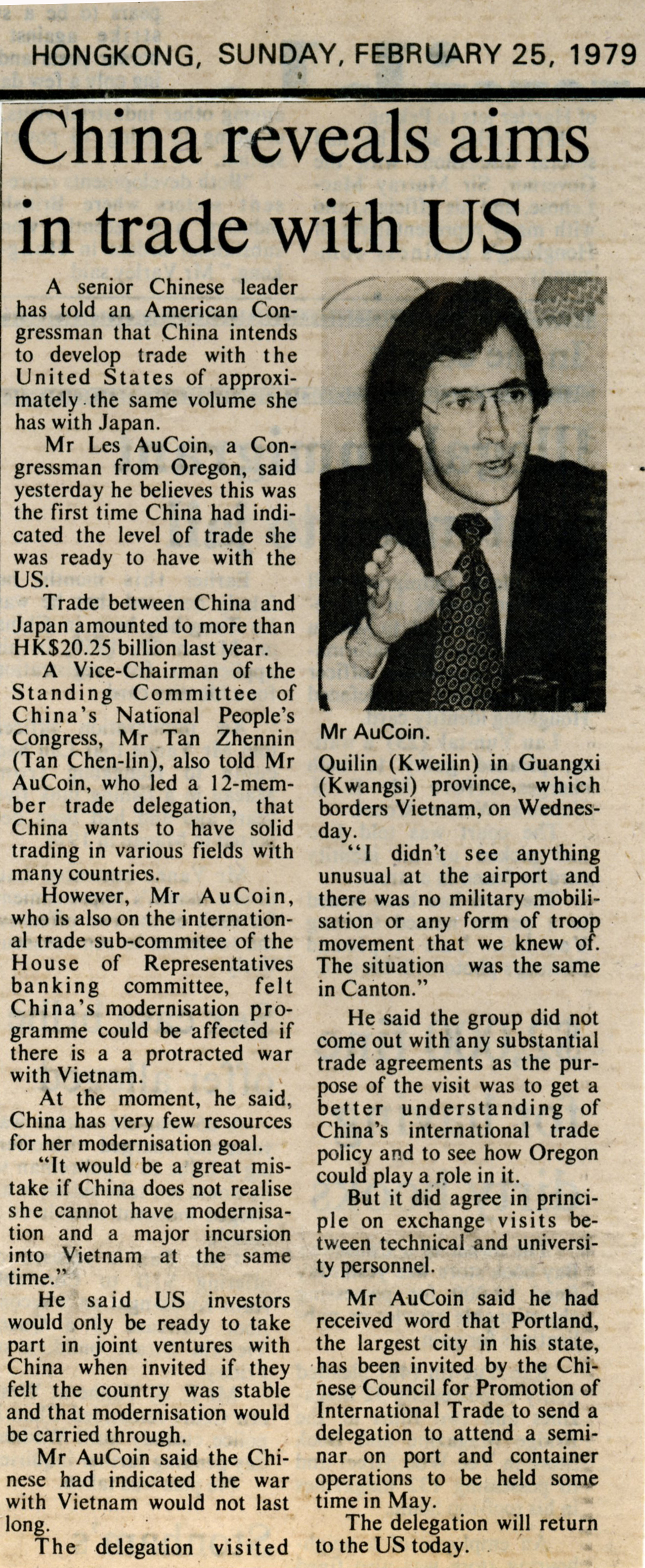 HONGKONG, SUNDAY, FEBRUARY 25, 1979

China reveals aims in trade with US

A senior Chinese leader has told an American Congressman that China intends to develop trade with the United States of approximately the same volume she has with Japan.

Mr Les AuCoin, a Congressman from Oregon, said yesterday he believes this was the first time China had indicated the level of trade she was ready to have with the US.

Trade between China and Japan amounted to more than HK$20.25 billion last year.

A Vice-Chairman of the Standing Committee of China's National People's Congress, Mr Tan Zhennin (Tan Chen-lin), also told Mr AuCoin, who led a 12-member trade delegation, that China wants to have solid trading in various fields with many countries.

However, Mr AuCoin, who is also on the international trade sub-commitee of the House of Representatives banking committee, felt China's modernisation programme could be affected if there is a a protracted war with Vietnam.

At the moment, he said, China has very few resources for her modernisation goal.

"It would be a great mistake if China does not realise she cannot have modernisation and a major incursion into Vietnam at the same time."

He said US investors would only be ready to take part in joint ventures with China when invited if they felt the country was stable and that modernisation would be carried through.

Mr AuCoin said the Chinese had indicated the war with Vietnam would not last long.

The delegation visited

Mr AuCoin.

Quilin (Kweilin) in Guangxi (Kwangsi) province, which borders Vietnam, on Wednesday.

"I didn't see anything unusual at the airport and there was no military mobilisation or any form of troop movement that we knew of. The situation was the same in Canton."

He said the group did not come out with any substantial trade agreements as the purpose of the visit was to get a better understanding of China's international trade policy and to see how Oregon could play a role in it.

But it did agree in principle on exchange visits between technical and university personnel.

Mr AuCoin said he had received word that Portland, the largest city in his state, has been invited by the Chinese Council for Promotion of International Trade to send a delegation to attend a seminar on port and container operations to be held some time in May.

The delegation will return to the US today.